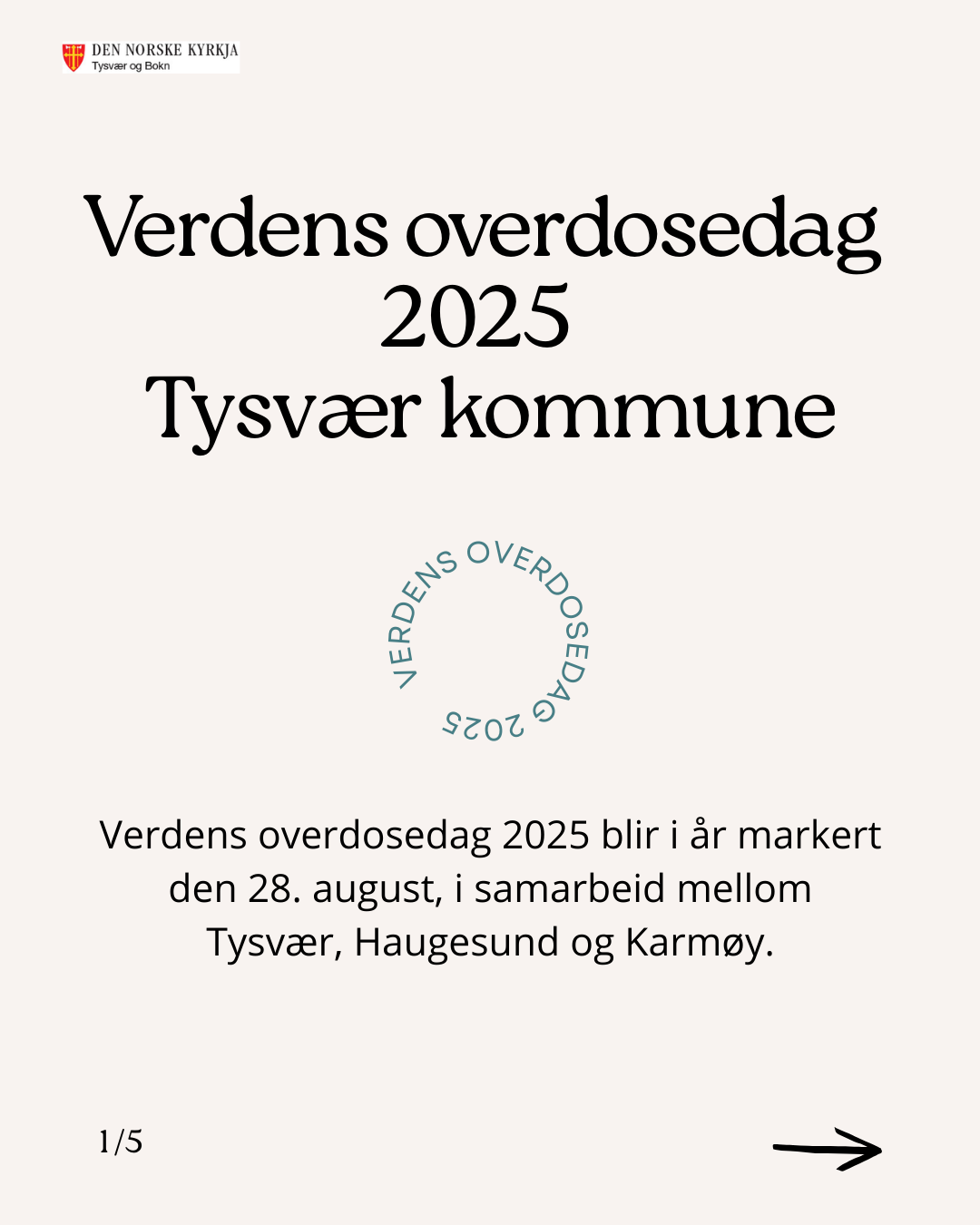 DEN NORSKE KYRKJA
Tysvær og Bokn

Verdens overdosedag 2025
Tysvær kommune

VERDENS OVERDOSEDAG 2025

Verdens overdosedag 2025 blir i år markert den 28. august, i samarbeid mellom Tysvær, Haugesund og Karmøy.

1/5